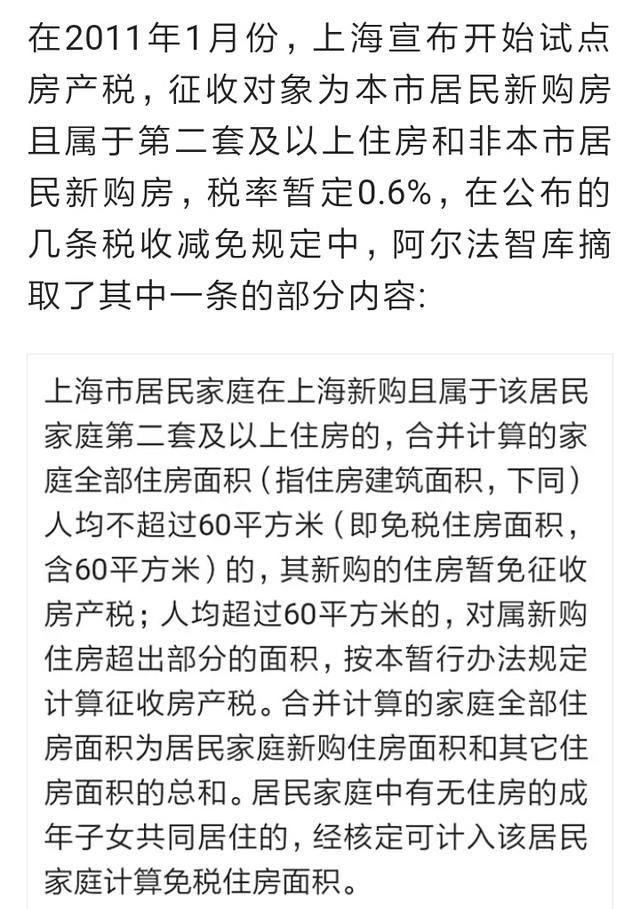 在2011年1月份，上海宣布开始试点房产税，征收对象为本市居民新购房且属于第二套及以上住房和非本市居民新购房，税率暂定0.6%，在公布的几条税收减免规定中，阿尔法智库摘取了其中一条的部分内容：

上海市居民家庭在上海新购且属于该居民家庭第二套及以上住房的，合并计算的家庭全部住房面积（指住房建筑面积，下同）人均不超过60平方米（即免税住房面积，含60平方米）的，其新购的住房暂免征收房产税；人均超过60平方米的，对属新购住房超出部分的面积，按本暂行办法规定计算征收房产税。合并计算的家庭全部住房面积为居民家庭新购住房面积和其它住房面积的总和。居民家庭中有无住房的成年子女共同居住的，经核定可计入该居民家庭计算免税住房面积。